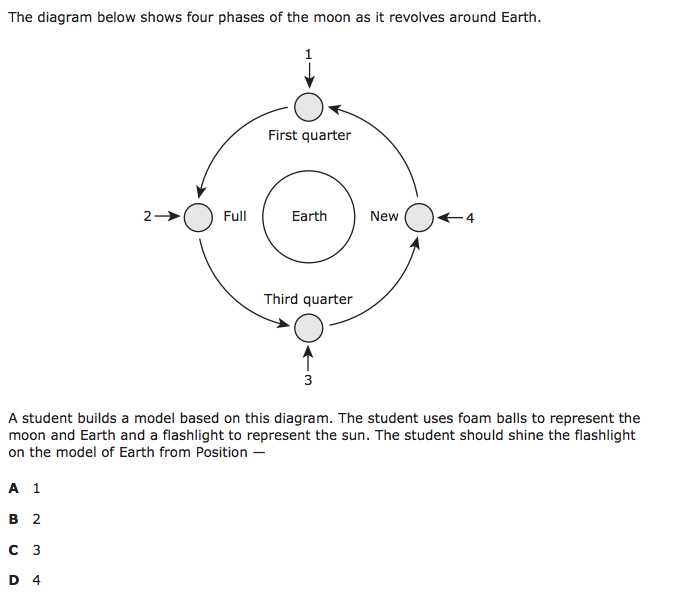 The diagram below shows four phases of the moon as it revolves around Earth.

1

First quarter

2 Full Earth New 4

Third quarter

3

A student builds a model based on this diagram. The student uses foam balls to represent the moon and Earth and a flashlight to represent the sun. The student should shine the flashlight on the model of Earth from Position —

A 1

B 2

C 3

D 4